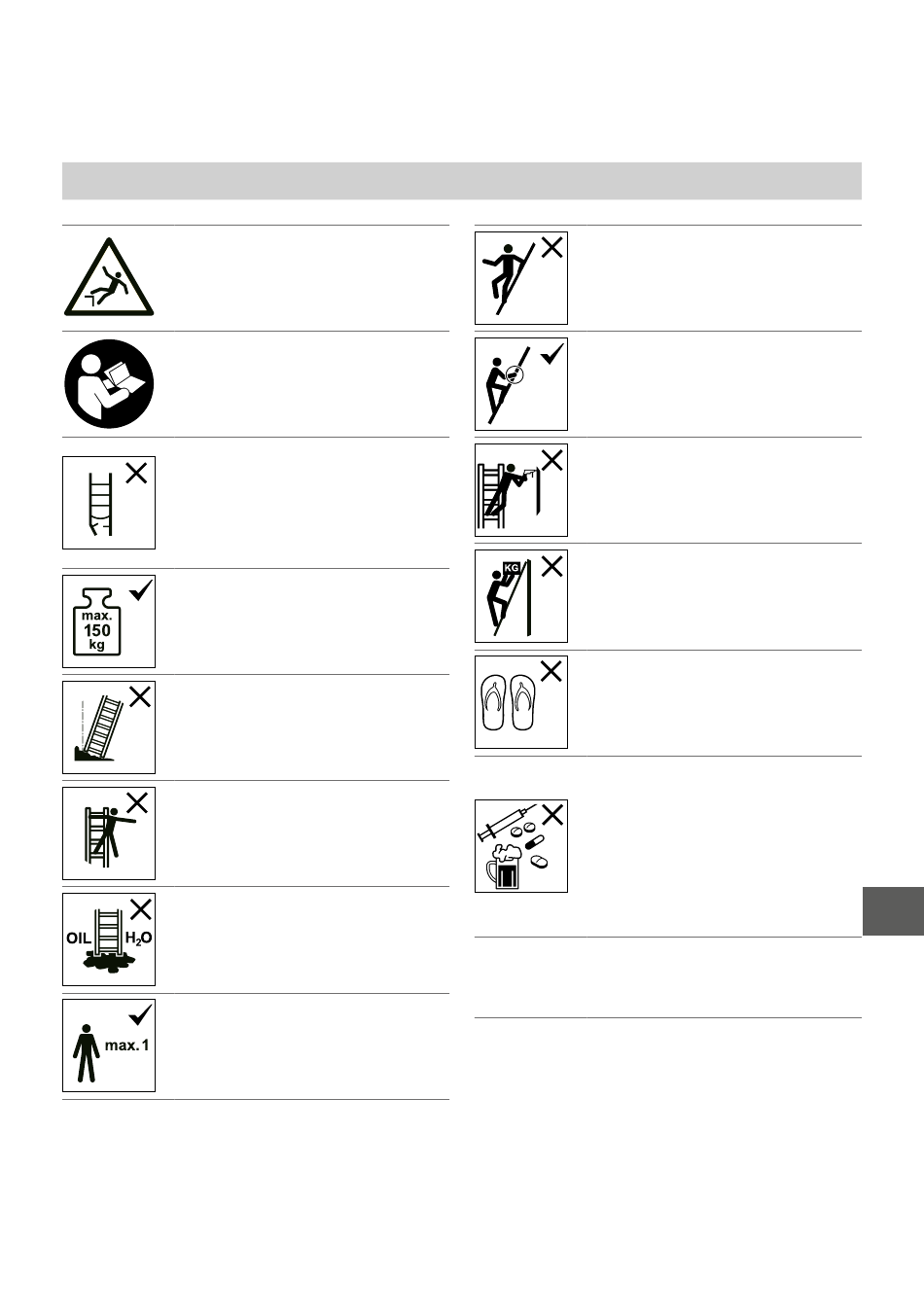 max.
150
kg

OIL $H_2O$

max. 1

KG